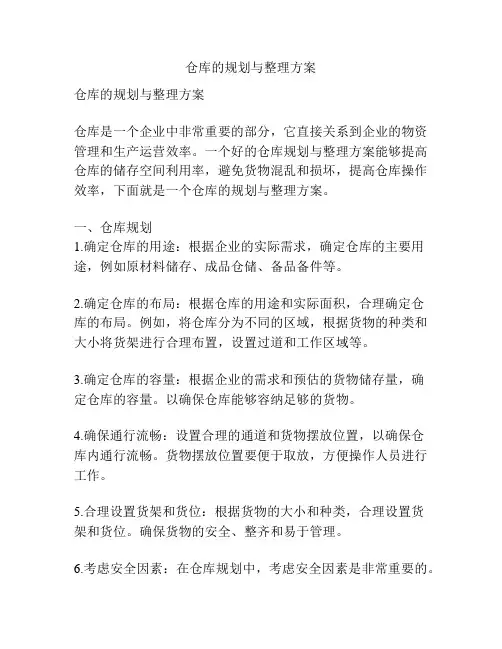 仓库的规划与整理方案

仓库的规划与整理方案

仓库是一个企业中非常重要的部分，它直接关系到企业的物资管理和生产运营效率。一个好的仓库规划与整理方案能够提高仓库的储存空间利用率，避免货物混乱和损坏，提高仓库操作效率，下面就是一个仓库的规划与整理方案。

一、仓库规划
1.确定仓库的用途：根据企业的实际需求，确定仓库的主要用途，例如原材料储存、成品仓储、备品备件等。

2.确定仓库的布局：根据仓库的用途和实际面积，合理确定仓库的布局。例如，将仓库分为不同的区域，根据货物的种类和大小将货架进行合理布置，设置过道和工作区域等。

3.确定仓库的容量：根据企业的需求和预估的货物储存量，确定仓库的容量。以确保仓库能够容纳足够的货物。

4.确保通行流畅：设置合理的通道和货物摆放位置，以确保仓库内通行流畅。货物摆放位置要便于取放，方便操作人员进行工作。

5.合理设置货架和货位：根据货物的大小和种类，合理设置货架和货位。确保货物的安全、整齐和易于管理。

6.考虑安全因素：在仓库规划中，考虑安全因素是非常重要的。